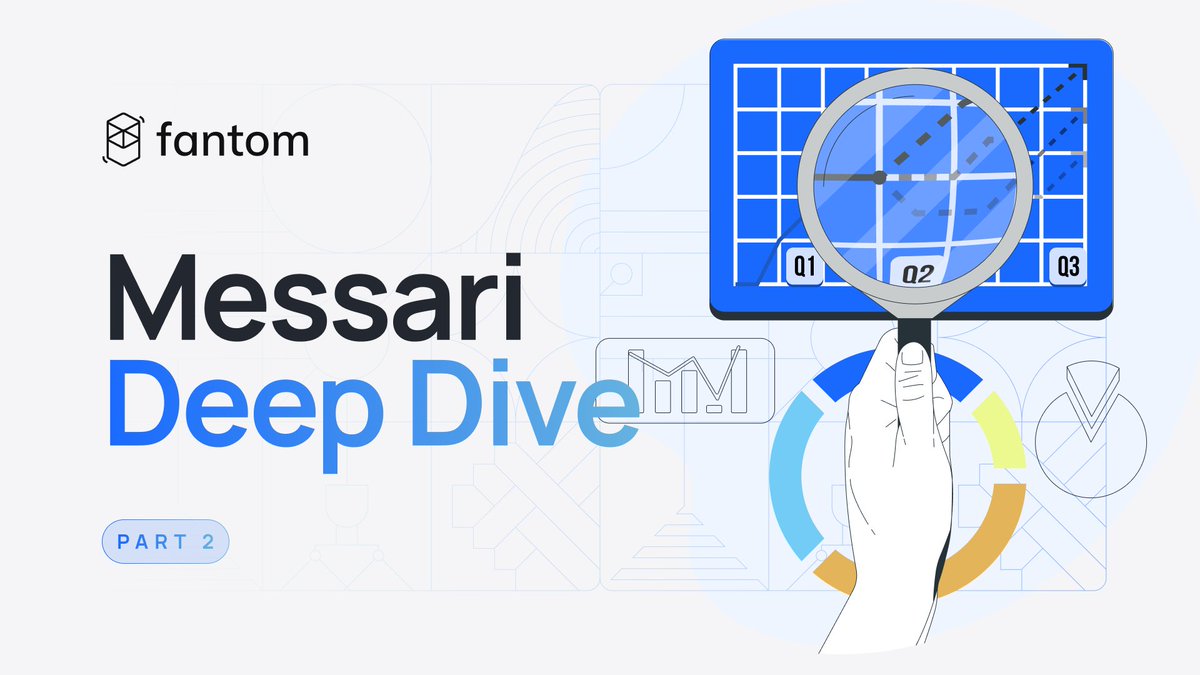 fantom

Messari
Deep Dive

PART 2

Q1
Q2
Q3